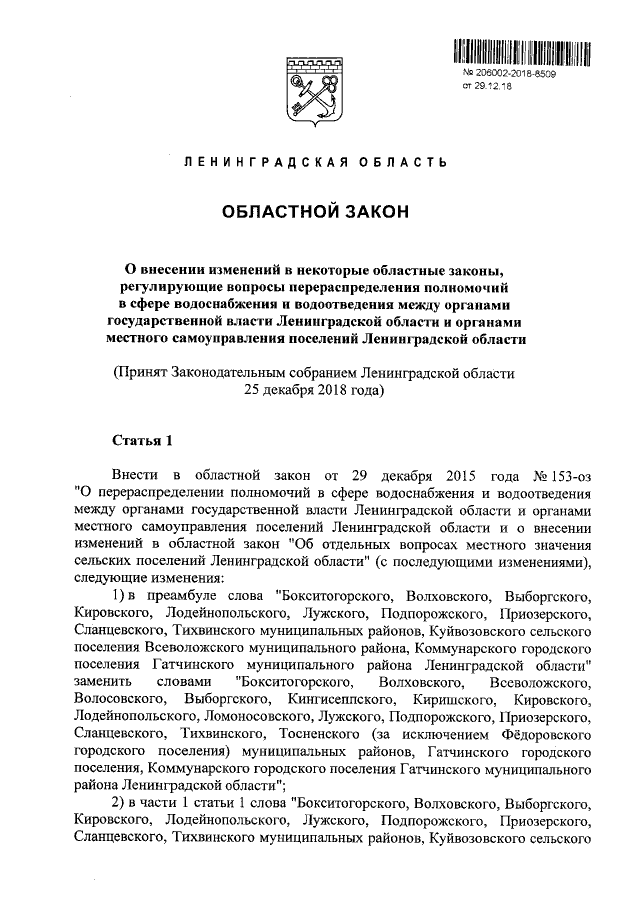 № 206002-2018-8509
от 29.12.18

ЛЕНИНГРАДСКАЯ ОБЛАСТЬ

ОБЛАСТНОЙ ЗАКОН

О внесении изменений в некоторые областные законы, регулирующие вопросы перераспределения полномочий в сфере водоснабжения и водоотведения между органами государственной власти Ленинградской области и органами местного самоуправления поселений Ленинградской области

(Принят Законодательным собранием Ленинградской области 25 декабря 2018 года)

Статья 1

Внести в областной закон от 29 декабря 2015 года № 153-оз "О перераспределении полномочий в сфере водоснабжения и водоотведения между органами государственной власти Ленинградской области и органами местного самоуправления поселений Ленинградской области и о внесении изменений в областной закон "Об отдельных вопросах местного значения сельских поселений Ленинградской области" (с последующими изменениями), следующие изменения:

1) в преамбуле слова "Бокситогорского, Волховского, Выборгского, Кировского, Лодейнопольского, Лужского, Подпорожского, Приозерского, Сланцевского, Тихвинского муниципальных районов, Куйвозовского сельского поселения Всеволожского муниципального района, Коммунарского городского поселения Гатчинского муниципального района Ленинградской области" заменить словами "Бокситогорского, Волховского, Всеволожского, Волосовского, Выборгского, Кингисеппского, Киришского, Кировского, Лодейнопольского, Ломоносовского, Лужского, Подпорожского, Приозерского, Сланцевского, Тихвинского, Тосненского (за исключением Фёдоровского городского поселения) муниципальных районов, Гатчинского городского поселения, Коммунарского городского поселения Гатчинского муниципального района Ленинградской области";

2) в части 1 статьи 1 слова "Бокситогорского, Волховского, Выборгского, Кировского, Лодейнопольского, Лужского, Подпорожского, Приозерского, Сланцевского, Тихвинского муниципальных районов, Куйвозовского сельского